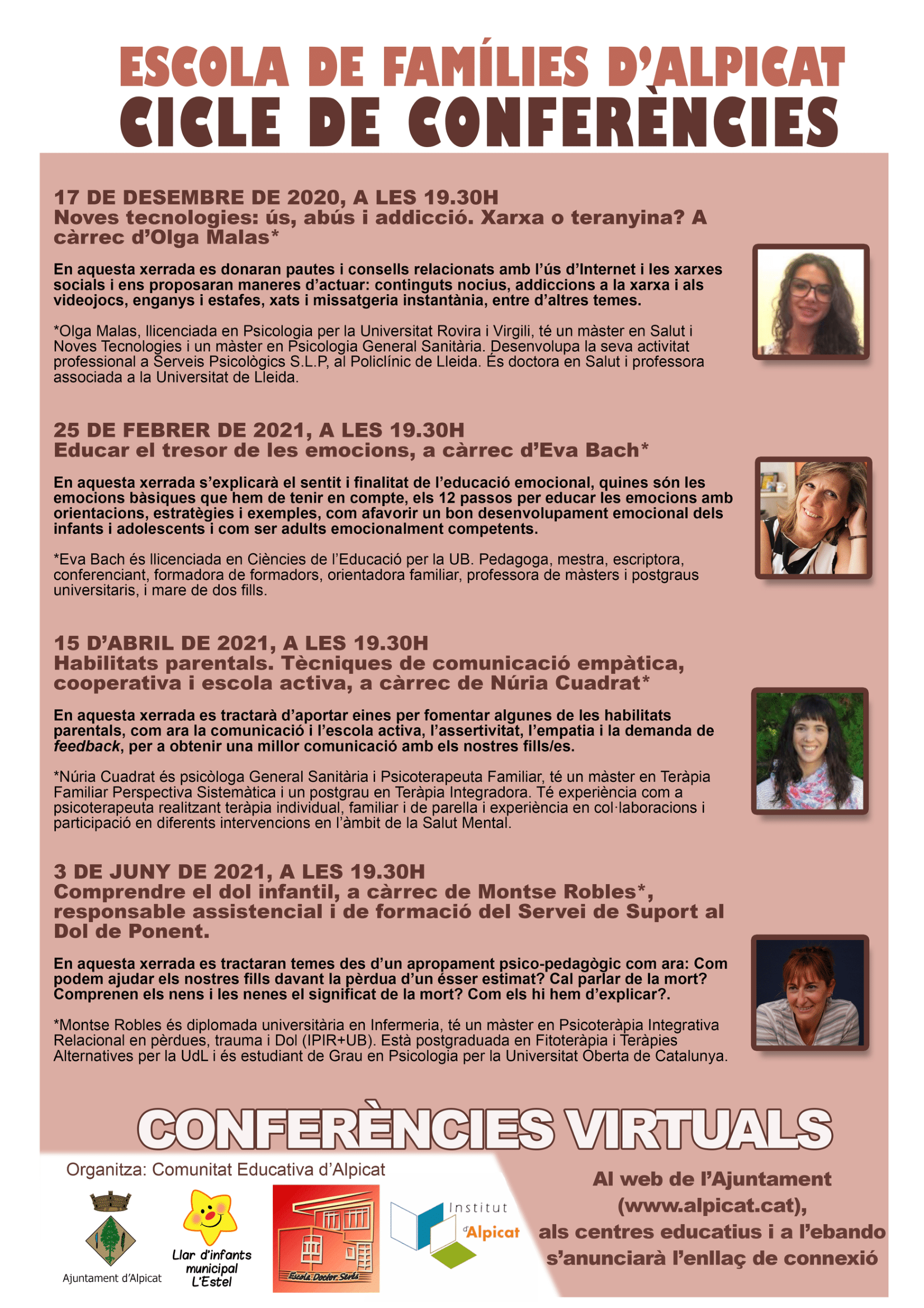 ESCOLA DE FAMÍLIES D'ALPICAT
CICLE DE CONFERÈNCIES

17 DE DESEMBRE DE 2020, A LES 19.30H
Noves tecnologies: ús, abús i addicció. Xarxa o teranyina? A càrrec d'Olga Malas*

En aquesta xerrada es donaran pautes i consells relacionats amb l'ús d'Internet i les xarxes socials i ens proposaran maneres d'actuar: continguts nocius, addiccions a la xarxa i als videojocs, enganys i estafes, xats i missatgeria instantània, entre d'altres temes.

*Olga Malas, llicenciada en Psicologia per la Universitat Rovira i Virgili, té un màster en Salut i Noves Tecnologies i un màster en Psicologia General Sanitària. Desenvolupa la seva activitat professional a Serveis Psicològics S.L.P, al Policlínic de Lleida. És doctora en Salut i professora associada a la Universitat de Lleida.

25 DE FEBRER DE 2021, A LES 19.30H
Educar el tresor de les emocions, a càrrec d'Eva Bach*

En aquesta xerrada s'explicarà el sentit i finalitat de l'educació emocional, quines són les emocions bàsiques que hem de tenir en compte, els 12 passos per educar les emocions amb orientacions, estratègies i exemples, com afavorir un bon desenvolupament emocional dels infants i adolescents i com ser adults emocionalment competents.

*Eva Bach és llicenciada en Ciències de l'Educació per la UB. Pedagoga, mestra, escriptora, conferenciant, formadora de formadors, orientadora familiar, professora de màsters i postgraus universitaris, i mare de dos fills.

15 D'ABRIL DE 2021, A LES 19.30H
Habilitats parentals. Tècniques de comunicació empàtica, cooperativa i escola activa, a càrrec de Núria Cuadrat*

En aquesta xerrada es tractarà d'aportar eines per fomentar algunes de les habilitats parentals, com ara la comunicació i l'escola activa, l'assertivitat, l'empatia i la demanda de feedback, per a obtenir una millor comunicació amb els nostres fills/es.

*Núria Cuadrat és psicòloga General Sanitària i Psicoterapeuta Familiar, té un màster en Teràpia Familiar Perspectiva Sistemàtica i un postgrau en Teràpia Integradora. Té experiència com a psicoterapeuta realitzant teràpia individual, familiar i de parella i experiència en col·laboracions i participació en diferents intervencions en l'àmbit de la Salut Mental.

3 DE JUNY DE 2021, A LES 19.30H
Comprendre el dol infantil, a càrrec de Montse Robles*, responsable assistencial i de formació del Servei de Suport al Dol de Ponent.

En aquesta xerrada es tractaran temes des d'un apropament psico-pedagògic com ara: Com podem ajudar els nostres fills davant la pèrdua d'un ésser estimat? Cal parlar de la mort? Comprenen els nens i les nenes el significat de la mort? Com els hi hem d'explicar?.

*Montse Robles és diplomada universitària en Infermeria, té un màster en Psicoteràpia Integrativa Relacional en pèrdues, trauma i Dol (IPIR+UB). Està postgraduada en Fitoteràpia i Teràpies Alternatives per la UdL i és estudiant de Grau en Psicologia per la Universitat Oberta de Catalunya.

CONFERÈNCIES VIRTUALS

Organitza: Comunitat Educativa d'Alpicat

Ajuntament d'Alpicat

Llar d'infants municipal L'Estel

Escola Doctor Serés

Institut d'Alpicat

Al web de l'Ajuntament (www.alpicat.cat), als centres educatius i a l'ebando s'anunciarà l'enllaç de connexió